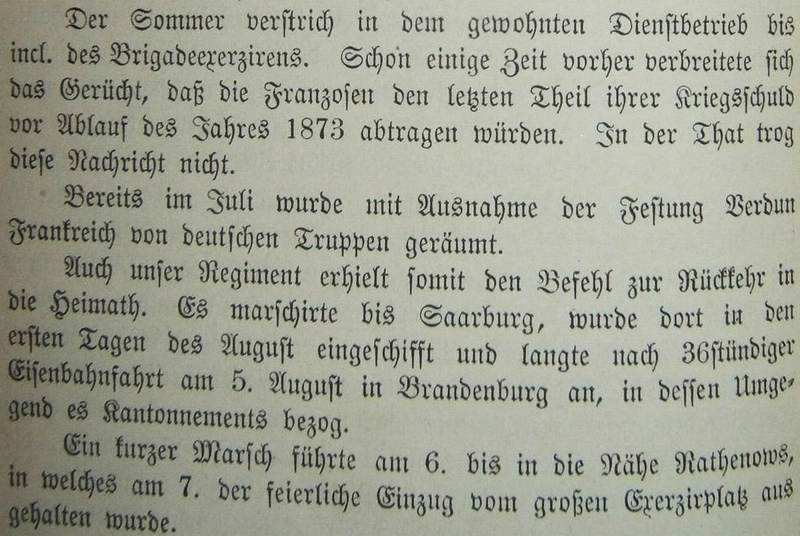 Der Sommer verſtrich in dem gewohnten Dienſtbetrieb bis incl. des Brigadeexerzirens. Schon einige Zeit vorher verbreitete ſich das Gerücht, daß die Franzoſen den letzten Theil ihrer Kriegsſchuld vor Ablauf des Jahres 1873 abtragen würden. In der That trog dieſe Nachricht nicht.

Bereits im Juli wurde mit Ausnahme der Feſtung Verdun Frankreich von deutſchen Truppen geräumt.

Auch unſer Regiment erhielt ſomit den Befehl zur Rückkehr in die Heimath. Es marſchirte bis Saarburg, wurde dort in den erſten Tagen des Auguſt eingeſchifft und langte nach 36ſtündiger Eiſenbahnfahrt am 5. Auguſt in Brandenburg an, in deſſen Umgegend es Kantonnements bezog.

Ein kurzer Marſch führte am 6. bis in die Nähe Rathenows, in welches am 7. der feierliche Einzug vom großen Exerzirplatz aus gehalten wurde.